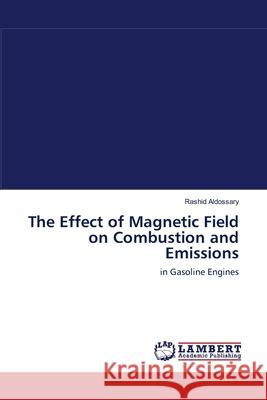 Rashid Aldossary

The Effect of Magnetic Field on Combustion and Emissions

in Gasoline Engines

LAP LAMBERT Academic Publishing

Kraina Książek